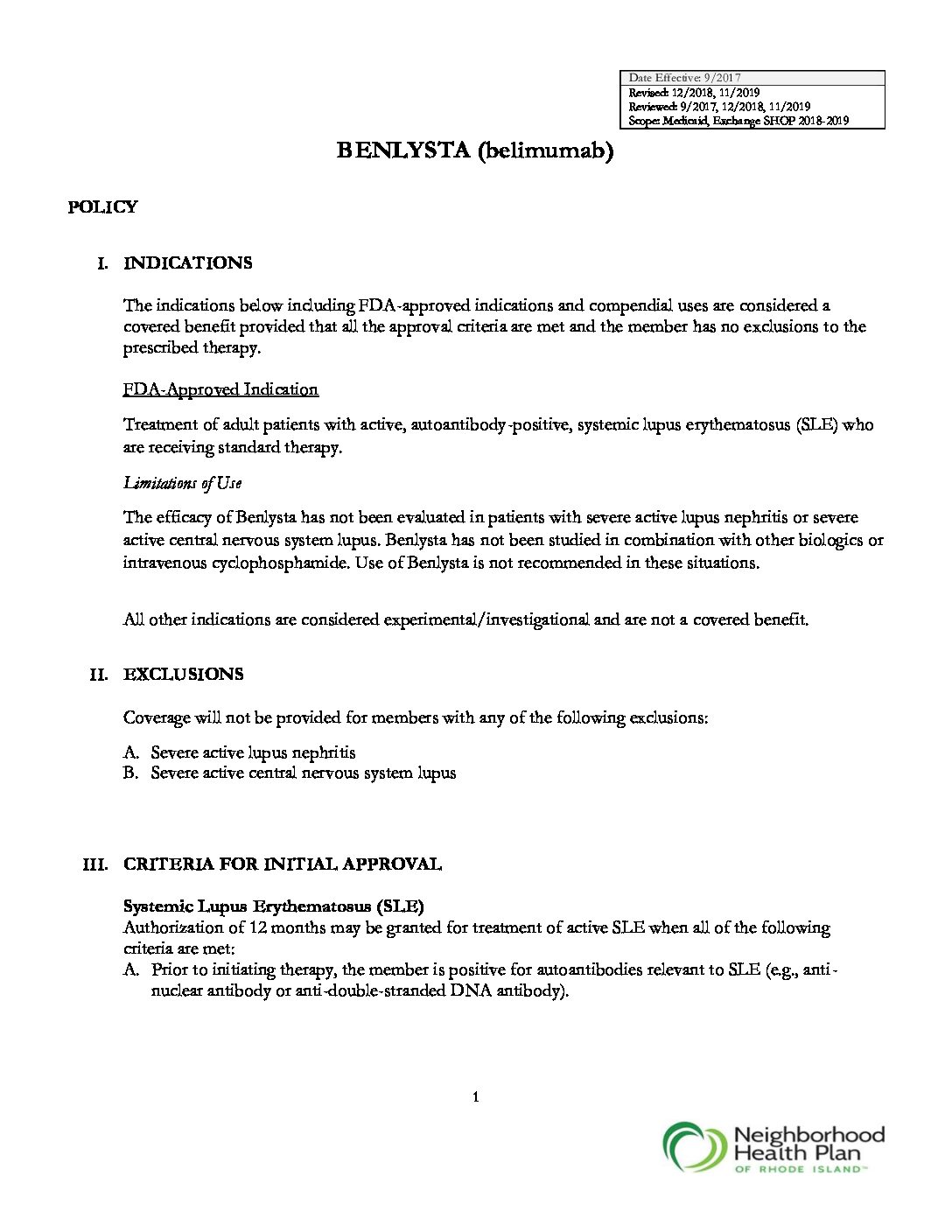 Date Effective: 9/2017
Revised: 12/2018, 11/2019
Reviewed: 9/2017, 12/2018, 11/2019
Scope: Medicaid, Exchange SHOP 2018-2019

BENLYSTA (belimumab)

POLICY

I. INDICATIONS

The indications below including FDA-approved indications and compendial uses are considered a covered benefit provided that all the approval criteria are met and the member has no exclusions to the prescribed therapy.

FDA-Approved Indication

Treatment of adult patients with active, autoantibody-positive, systemic lupus erythematosus (SLE) who are receiving standard therapy.

Limitations of Use

The efficacy of Benlysta has not been evaluated in patients with severe active lupus nephritis or severe active central nervous system lupus. Benlysta has not been studied in combination with other biologics or intravenous cyclophosphamide. Use of Benlysta is not recommended in these situations.

All other indications are considered experimental/investigational and are not a covered benefit.

II. EXCLUSIONS

Coverage will not be provided for members with any of the following exclusions:

A. Severe active lupus nephritis
B. Severe active central nervous system lupus

III. CRITERIA FOR INITIAL APPROVAL

Systemic Lupus Erythematosus (SLE)
Authorization of 12 months may be granted for treatment of active SLE when all of the following criteria are met:
A. Prior to initiating therapy, the member is positive for autoantibodies relevant to SLE (e.g., anti-nuclear antibody or anti-double-stranded DNA antibody).

1

Neighborhood Health Plan OF RHODE ISLAND™